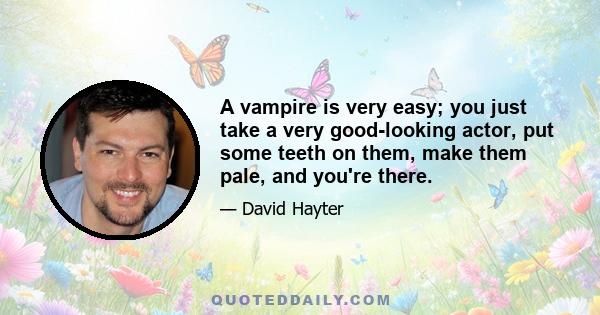 A vampire is very easy; you just take a very good-looking actor, put some teeth on them, make them pale, and you're there.

— David Hayter

QUOTEDDAILY.COM